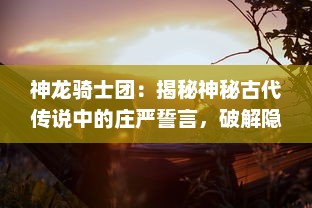 神龙骑士团：揭秘神秘古代传说中的庄严誓言，破解隐